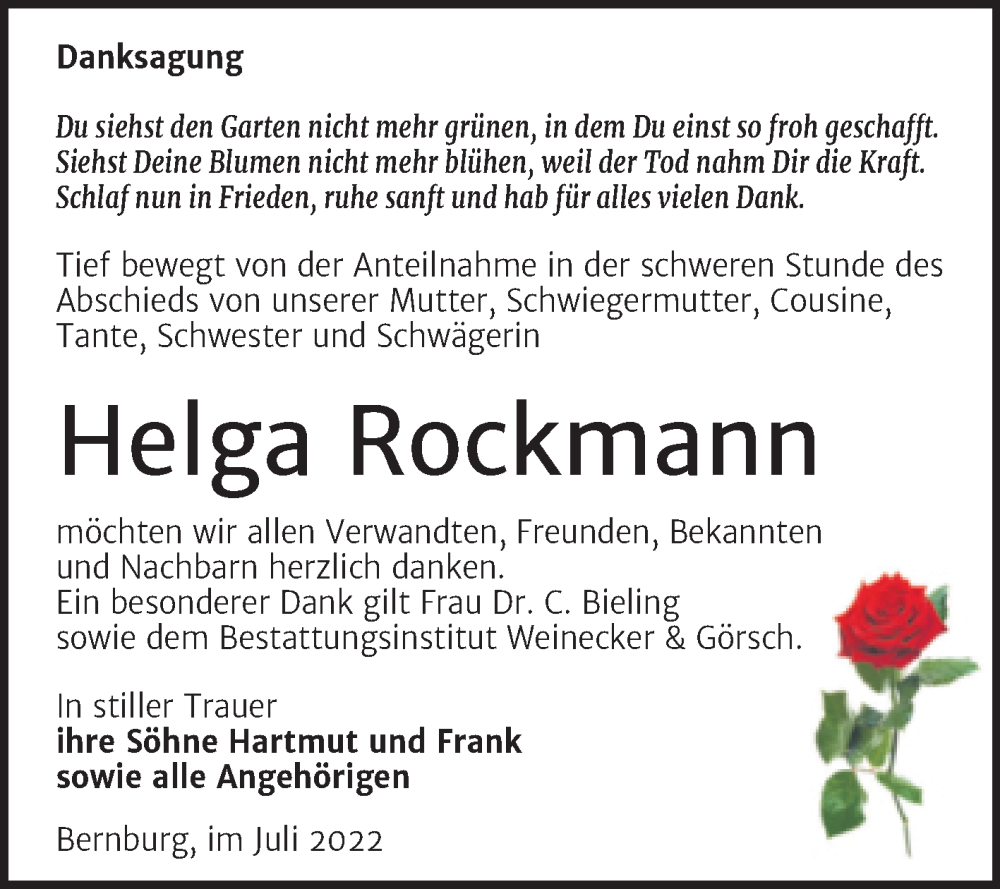 Danksagung

Du siehst den Garten nicht mehr grünen, in dem Du einst so froh geschafft. Siehst Deine Blumen nicht mehr blühen, weil der Tod nahm Dir die Kraft. Schlaf nun in Frieden, ruhe sanft und hab für alles vielen Dank.

Tief bewegt von der Anteilnahme in der schweren Stunde des Abschieds von unserer Mutter, Schwiegermutter, Cousine, Tante, Schwester und Schwägerin

Helga Rockmann

möchten wir allen Verwandten, Freunden, Bekannten und Nachbarn herzlich danken.
Ein besonderer Dank gilt Frau Dr. C. Bieling sowie dem Bestattungsinstitut Weinecker & Görsch.

In stiller Trauer
ihre Söhne Hartmut und Frank
sowie alle Angehörigen

Bernburg, im Juli 2022